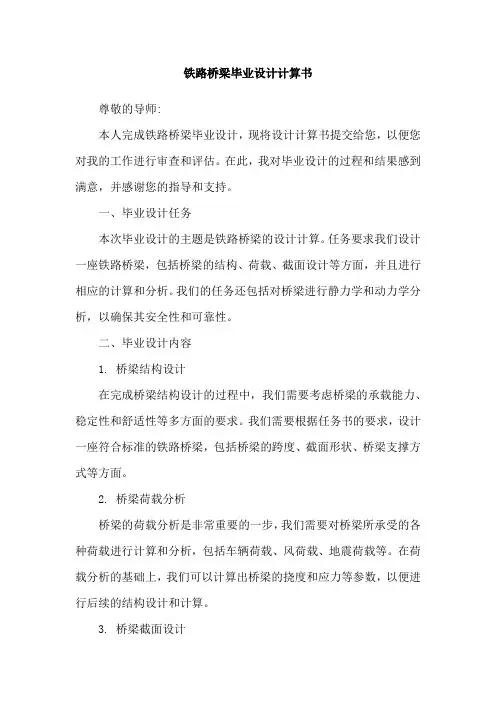 铁路桥梁毕业设计计算书

尊敬的导师:

本人完成铁路桥梁毕业设计，现将设计计算书提交给您，以便您对我的工作进行审查和评估。在此，我对毕业设计的过程和结果感到满意，并感谢您的指导和支持。

一、毕业设计任务

本次毕业设计的主题是铁路桥梁的设计计算。任务要求我们设计一座铁路桥梁，包括桥梁的结构、荷载、截面设计等方面，并且进行相应的计算和分析。我们的任务还包括对桥梁进行静力学和动力学分析，以确保其安全性和可靠性。

二、毕业设计内容

1. 桥梁结构设计

在完成桥梁结构设计的过程中，我们需要考虑桥梁的承载能力、稳定性和舒适性等多方面的要求。我们需要根据任务书的要求，设计一座符合标准的铁路桥梁，包括桥梁的跨度、截面形状、桥梁支撑方式等方面。

2. 桥梁荷载分析

桥梁的荷载分析是非常重要的一步，我们需要对桥梁所承受的各种荷载进行计算和分析，包括车辆荷载、风荷载、地震荷载等。在荷载分析的基础上，我们可以计算出桥梁的挠度和应力等参数，以便进行后续的结构设计和计算。

3. 桥梁截面设计